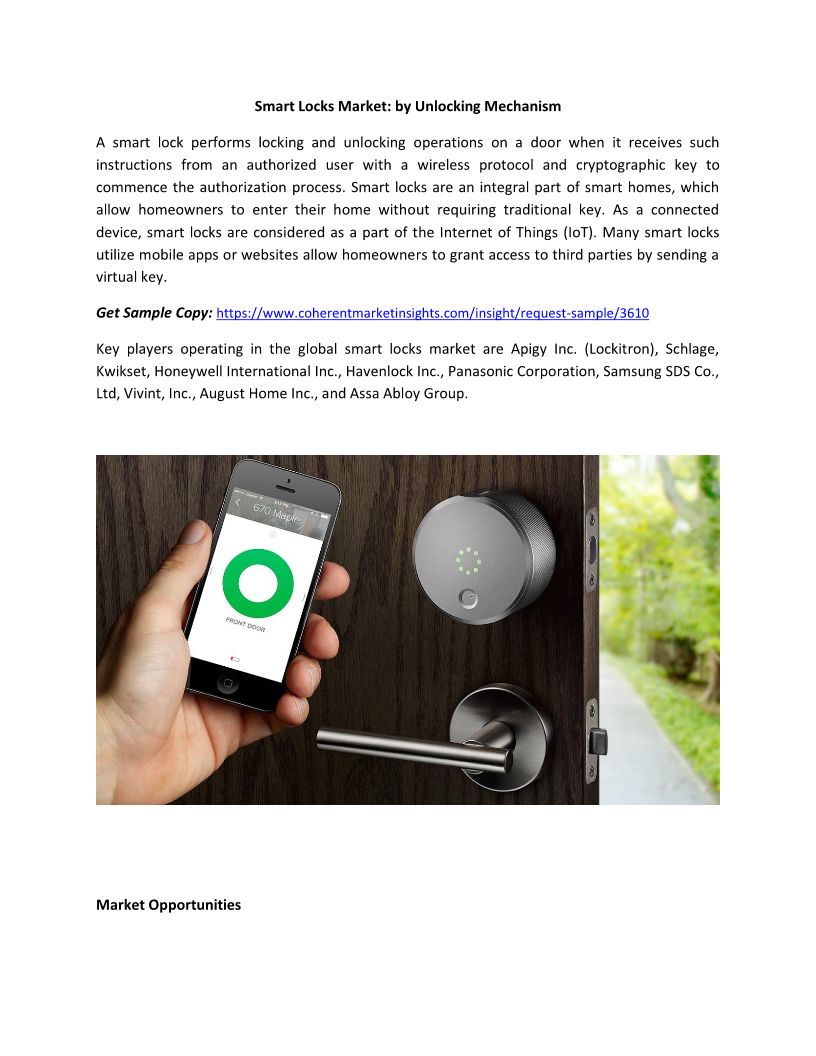 Smart Locks Market: by Unlocking Mechanism

A smart lock performs locking and unlocking operations on a door when it receives such instructions from an authorized user with a wireless protocol and cryptographic key to commence the authorization process. Smart locks are an integral part of smart homes, which allow homeowners to enter their home without requiring traditional key. As a connected device, smart locks are considered as a part of the Internet of Things (IoT). Many smart locks utilize mobile apps or websites allow homeowners to grant access to third parties by sending a virtual key.

Get Sample Copy: https://www.coherentmarketinsights.com/insight/request-sample/3610

Key players operating in the global smart locks market are Apigy Inc. (Lockitron), Schlage, Kwikset, Honeywell International Inc., Havenlock Inc., Panasonic Corporation, Samsung SDS Co., Ltd, Vivint, Inc., August Home Inc., and Assa Abloy Group.

670 Maple

FRONT DOOR

Market Opportunities